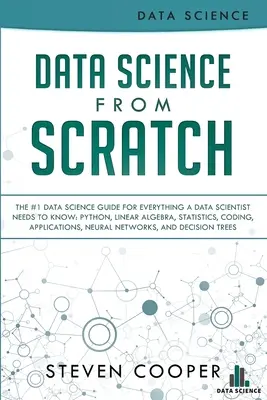 DATA SCIENCE

DATA SCIENCE FROM SCRATCH

THE #1 DATA SCIENCE GUIDE FOR EVERYTHING A DATA SCIENTIST NEEDS TO KNOW: PYTHON, LINEAR ALGEBRA, STATISTICS, CODING, APPLICATIONS, NEURAL NETWORKS, AND DECISION TREES

STEVEN COOPER

DATA SCIENCE